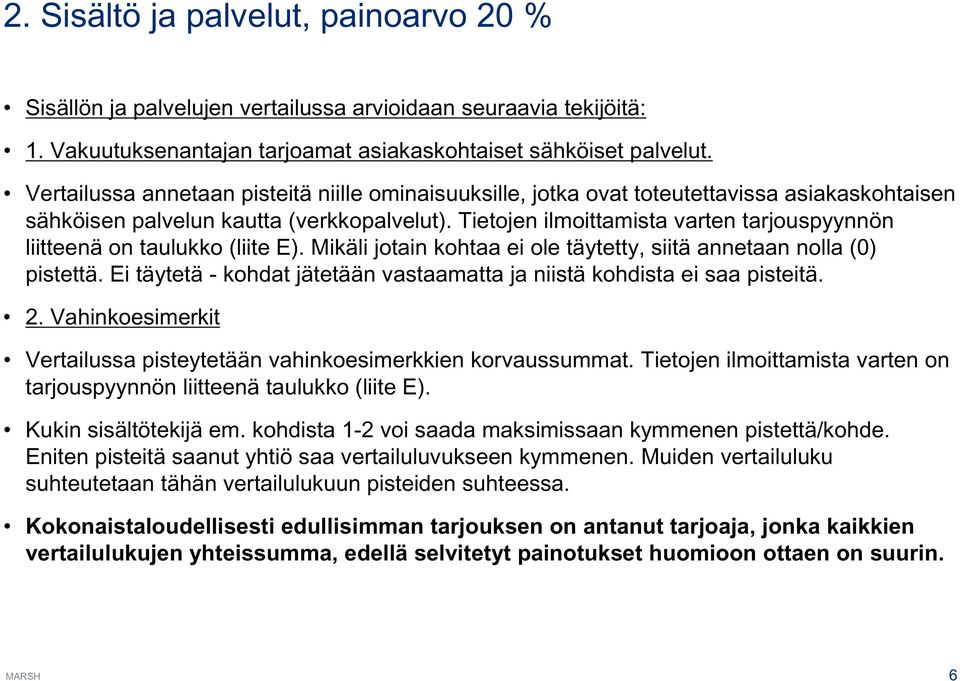 2. Sisältö ja palvelut, painoarvo 20 %

• Sisällön ja palvelujen vertailussa arvioidaan seuraavia tekijöitä:

• 1. Vakuutuksenantajan tarjoamat asiakaskohtaiset sähköiset palvelut.

• Vertailussa annetaan pisteitä niille ominaisuuksille, jotka ovat toteutettavissa asiakaskohtaisen sähköisen palvelun kautta (verkkopalvelut). Tietojen ilmoittamista varten tarjouspyynnön liitteenä on taulukko (liite E). Mikäli jotain kohtaa ei ole täytetty, siitä annetaan nolla (0) pistettä. Ei täytetä - kohdat jätetään vastaamatta ja niistä kohdista ei saa pisteitä.

• 2. Vahinkoesimerkit

• Vertailussa pisteytetään vahinkoesimerkkien korvaussummat. Tietojen ilmoittamista varten on tarjouspyynnön liitteenä taulukko (liite E).

• Kukin sisältötekijä em. kohdista 1-2 voi saada maksimissaan kymmenen pistettä/kohde. Eniten pisteitä saanut yhtiö saa vertailuluvukseen kymmenen. Muiden vertailuluku suhteutetaan tähän vertailulukuun pisteiden suhteessa.

• Kokonaistaloudellisesti edullisimman tarjouksen on antanut tarjoaja, jonka kaikkien vertailulukujen yhteissumma, edellä selvitetyt painotukset huomioon ottaen on suurin.

MARSH 6